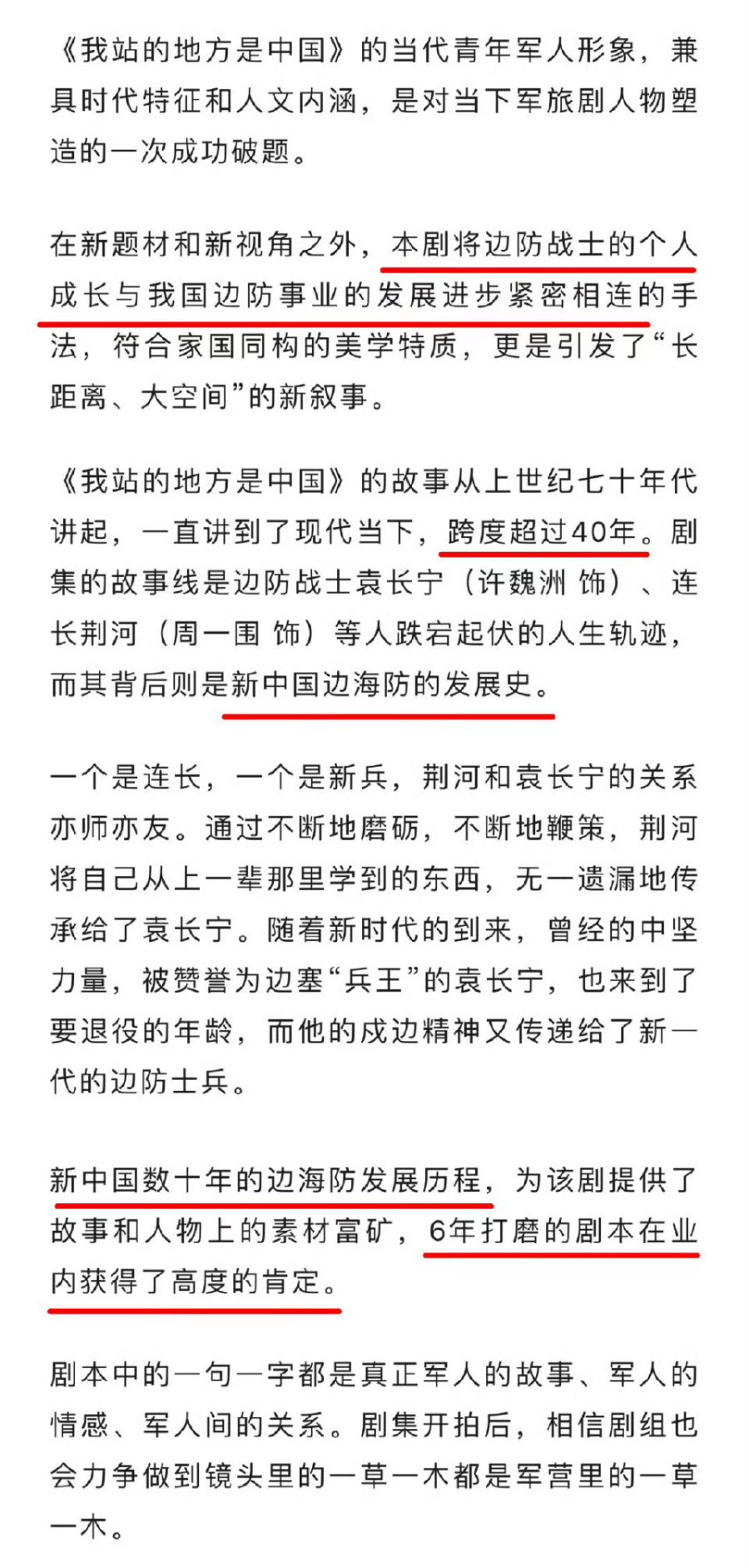 《我站的地方是中国》的当代青年军人形象，兼具时代特征和人文内涵，是对当下军旅剧人物塑造的一次成功破题。

在新题材和新视角之外，本剧将边防战士的个人成长与我国边防事业的发展进步紧密相连的手法，符合家国同构的美学特质，更是引发了“长距离、大空间”的新叙事。

《我站的地方是中国》的故事从上世纪七十年代讲起，一直讲到了现代当下，跨度超过40年。剧集的故事线是边防战士袁长宁（许魏洲 饰）、连长荆河（周一围 饰）等人跌宕起伏的人生轨迹，而其背后则是新中国边海防的发展史。

一个是连长，一个是新兵，荆河和袁长宁的关系亦师亦友。通过不断地磨砺，不断地鞭策，荆河将自己从上一辈那里学到的东西，无一遗漏地传承给了袁长宁。随着新时代的到来，曾经的中坚力量，被赞誉为边塞“兵王”的袁长宁，也来到了要退役的年龄，而他的戍边精神又传递给了新一代的边防士兵。

新中国数十年的边海防发展历程，为该剧提供了故事和人物上的素材富矿，6年打磨的剧本在业内获得了高度的肯定。

剧本中的一句一字都是真正军人的故事、军人的情感、军人间的关系。剧集开拍后，相信剧组也会力争做到镜头里的一草一木都是军营里的一草一木。